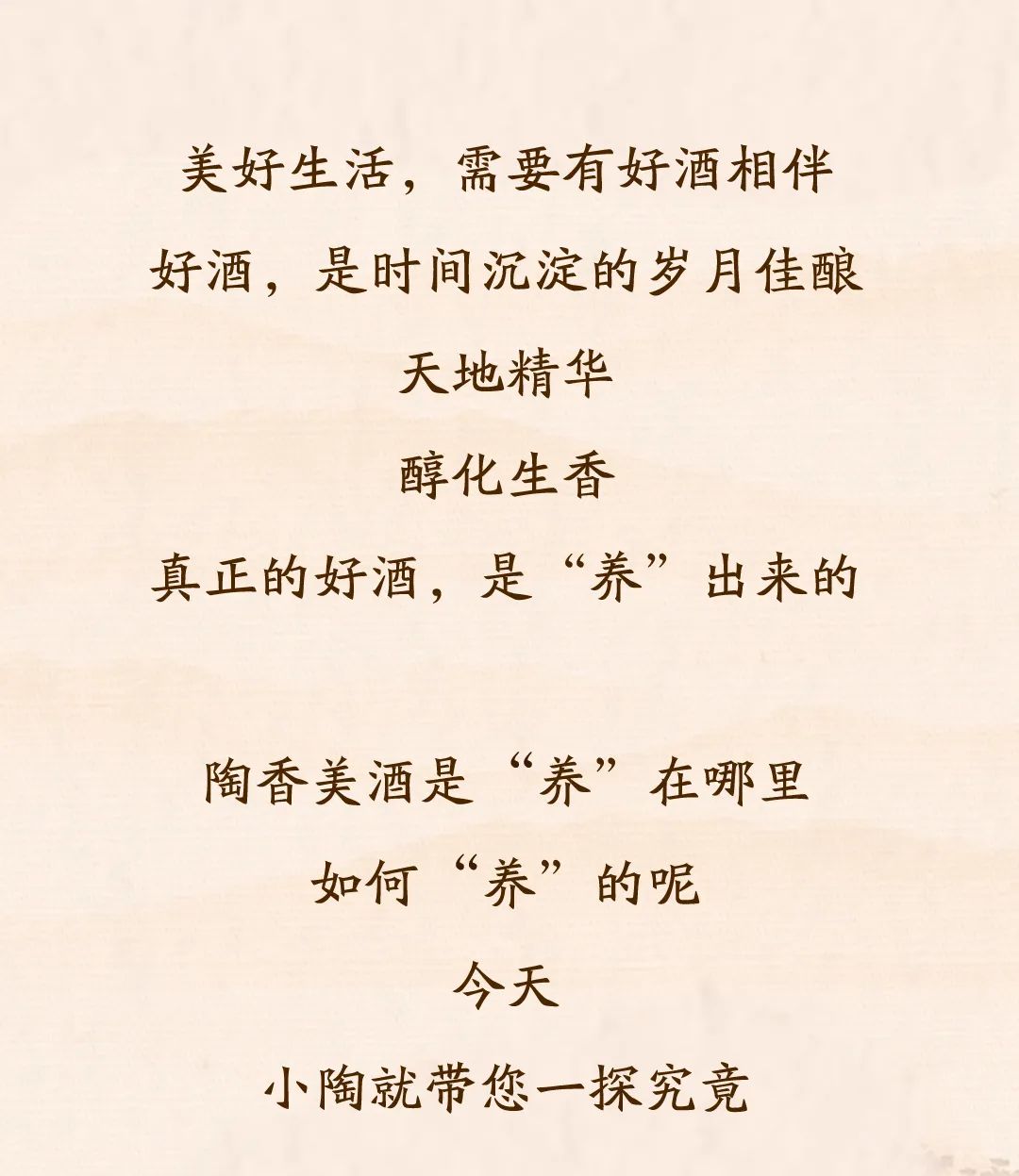 美好生活，需要有好酒相伴

好酒，是时间沉淀的岁月佳酿

天地精华

醇化生香

真正的好酒，是“养”出来的

陶香美酒是“养”在哪里

如何“养”的呢

今天

小陶就带您一探究竟